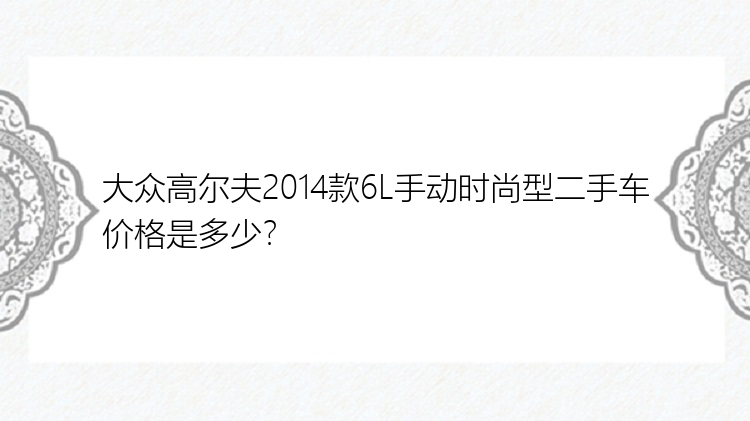 大众高尔夫2014款6L手动时尚型二手车价格是多少?